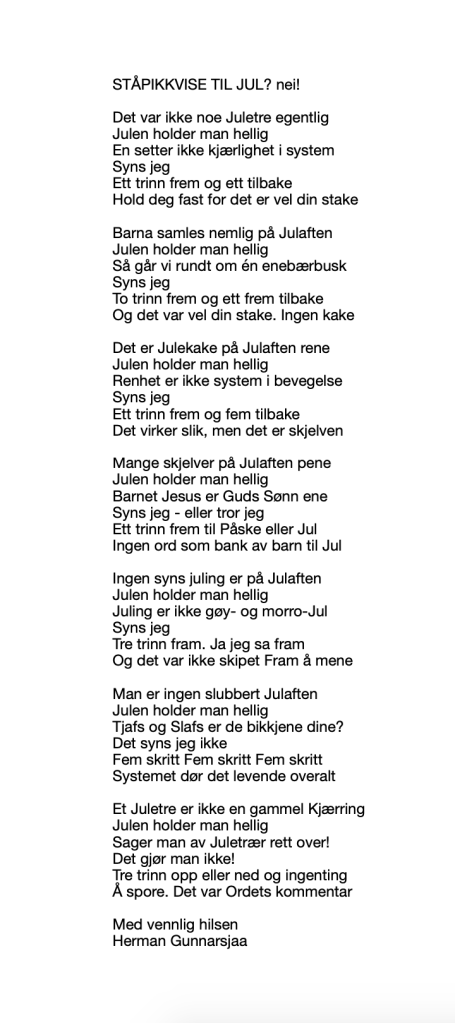 STÅPIKKVISE TIL JUL? nei!

Det var ikke noe Juletre egentlig
Julen holder man hellig
En setter ikke kjærlighet i system
Syns jeg
Ett trinn frem og ett tilbake
Hold deg fast for det er vel din stake

Barna samles nemlig på Julaften
Julen holder man hellig
Så går vi rundt om én enebærbusk
Syns jeg
To trinn frem og ett frem tilbake
Og det var vel din stake. Ingen kake

Det er Julekake på Julaften rene
Julen holder man hellig
Renhet er ikke system i bevegelse
Syns jeg
Ett trinn frem og fem tilbake
Det virker slik, men det er skjelven

Mange skjelver på Julaften pene
Julen holder man hellig
Barnet Jesus er Guds Sønn ene
Syns jeg - eller tror jeg
Ett trinn frem til Påske eller Jul
Ingen ord som bank av barn til Jul

Ingen syns juling er på Julaften
Julen holder man hellig
Juling er ikke gøy- og morro-Jul
Syns jeg
Tre trinn fram. Ja jeg sa fram
Og det var ikke skipet Fram å mene

Man er ingen slubbert Julaften
Julen holder man hellig
Tjafs og Slafs er de bikkjene dine?
Det syns jeg ikke
Fem skritt Fem skritt Fem skritt
Systemet dør det levende overalt

Et Juletre er ikke en gammel Kjærring
Julen holder man hellig
Sager man av Juletrær rett over!
Det gjør man ikke!
Tre trinn opp eller ned og ingenting
Å spore. Det var Ordets kommentar

Med vennlig hilsen
Herman Gunnarsjaa